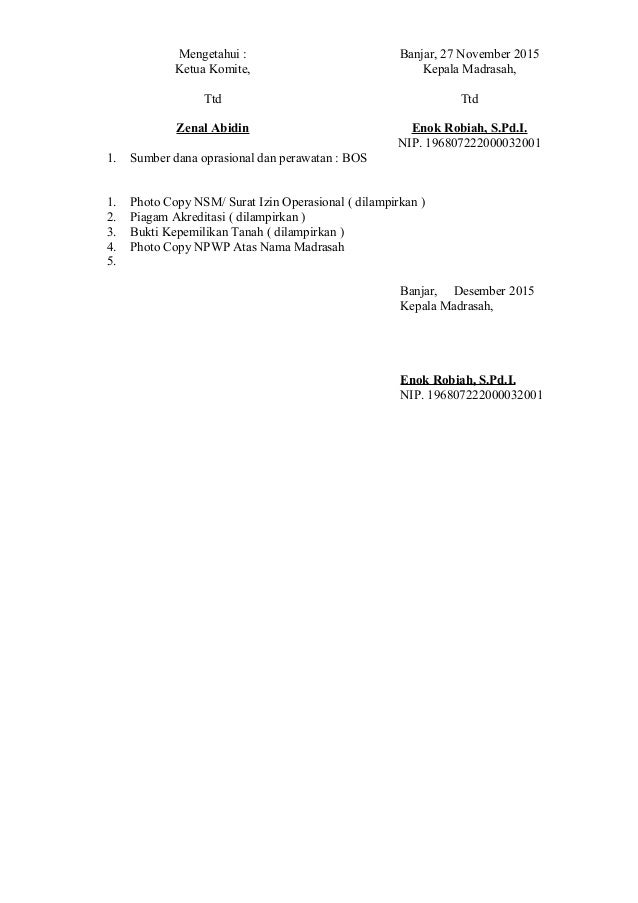 Mengetahui :
Ketua Komite,

Ttd

Zenal Abidin

Banjar, 27 November 2015
Kepala Madrasah,

Ttd

Enok Robiah, S.Pd.I.
NIP. 196807222000032001

1. Sumber dana oprasional dan perawatan : BOS

1. Photo Copy NSM/ Surat Izin Operasional ( dilampirkan )
2. Piagam Akreditasi ( dilampirkan )
3. Bukti Kepemilikan Tanah ( dilampirkan )
4. Photo Copy NPWP Atas Nama Madrasah
5.

Banjar, Desember 2015
Kepala Madrasah,

Enok Robiah, S.Pd.I.
NIP. 196807222000032001